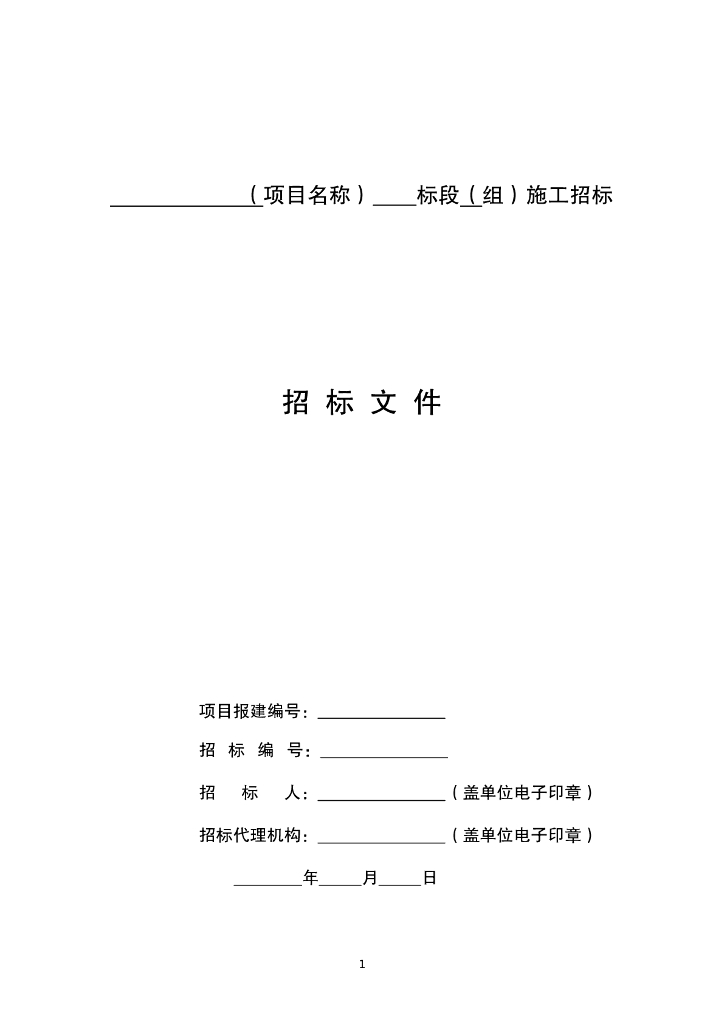 ______________（项目名称）____标段（组）施工招标

招 标 文 件

项目报建编号：_______________

招 标 编 号：_______________

招 标 人：_______________（盖单位电子印章）

招标代理机构：_______________（盖单位电子印章）

________年_____月_____日

1